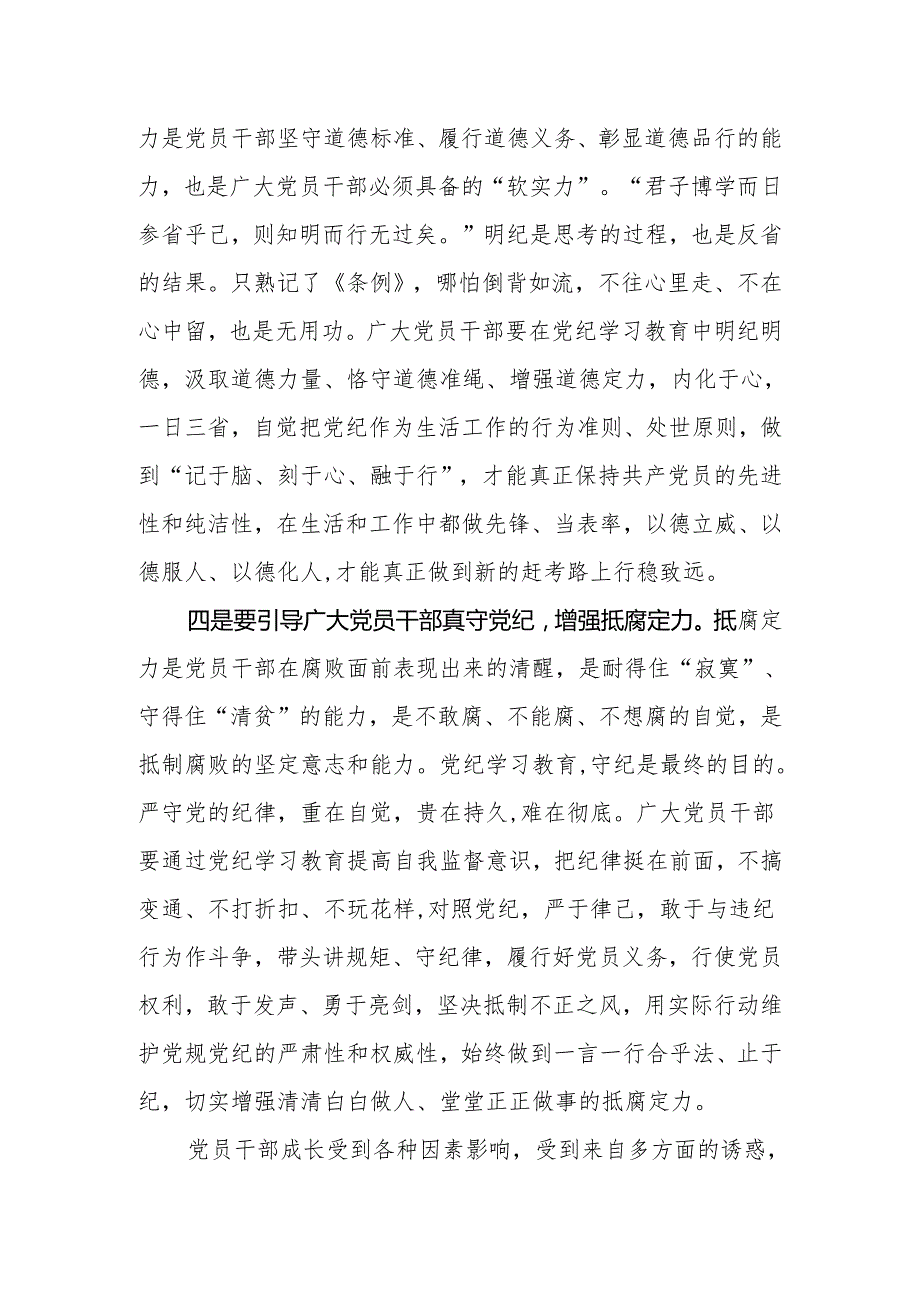 力是党员干部坚守道德标准、履行道德义务、彰显道德品行的能力，也是广大党员干部必须具备的“软实力”。“君子博学而日参省乎己，则知明而行无过矣。”明纪是思考的过程，也是反省的结果。只熟记了《条例》，哪怕倒背如流，不往心里走、不在心中留，也是无用功。广大党员干部要在党纪学习教育中明纪明德，汲取道德力量、恪守道德准绳、增强道德定力，内化于心，一日三省，自觉把党纪作为生活工作的行为准则、处世原则，做到“记于脑、刻于心、融于行”，才能真正保持共产党员的先进性和纯洁性，在生活和工作中都做先锋、当表率，以德立威、以德服人、以德化人,才能真正做到新的赶考路上行稳致远。

四是要引导广大党员干部真守党纪，增强抵腐定力。抵腐定力是党员干部在腐败面前表现出来的清醒，是耐得住“寂寞”、守得住“清贫”的能力，是不敢腐、不能腐、不想腐的自觉，是抵制腐败的坚定意志和能力。党纪学习教育,守纪是最终的目的。严守党的纪律，重在自觉，贵在持久,难在彻底。广大党员干部要通过党纪学习教育提高自我监督意识，把纪律挺在前面，不搞变通、不打折扣、不玩花样,对照党纪，严于律己，敢于与违纪行为作斗争，带头讲规矩、守纪律，履行好党员义务，行使党员权利，敢于发声、勇于亮剑，坚决抵制不正之风，用实际行动维护党规党纪的严肃性和权威性，始终做到一言一行合乎法、止于纪，切实增强清清白白做人、堂堂正正做事的抵腐定力。

党员干部成长受到各种因素影响，受到来自多方面的诱惑，